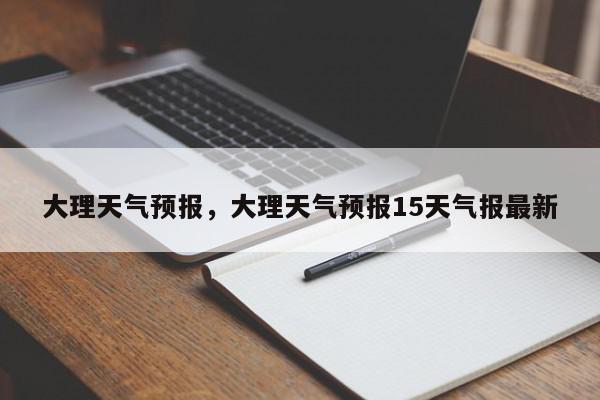 大理天气预报，大理天气预报15天气报最新